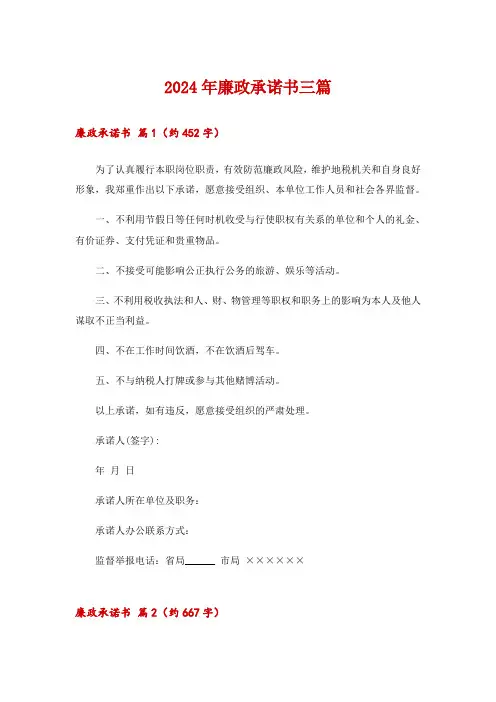 2024年廉政承诺书三篇

廉政承诺书 篇1（约452字）

为了认真履行本职岗位职责，有效防范廉政风险，维护地税机关和自身良好形象，我郑重作出以下承诺，愿意接受组织、本单位工作人员和社会各界监督。

一、不利用节假日等任何时机收受与行使职权有关系的单位和个人的礼金、有价证券、支付凭证和贵重物品。

二、不接受可能影响公正执行公务的旅游、娱乐等活动。

三、不利用税收执法和人、财、物管理等职权和职务上的影响为本人及他人谋取不正当利益。

四、不在工作时间饮酒，不在饮酒后驾车。

五、不与纳税人打牌或参与其他赌博活动。

以上承诺，如有违反，愿意接受组织的严肃处理。

承诺人(签字)：

年 月 日

承诺人所在单位及职务：

承诺人办公联系方式：

监督举报电话：省局______ 市局 ××××××

廉政承诺书 篇2（约667字）